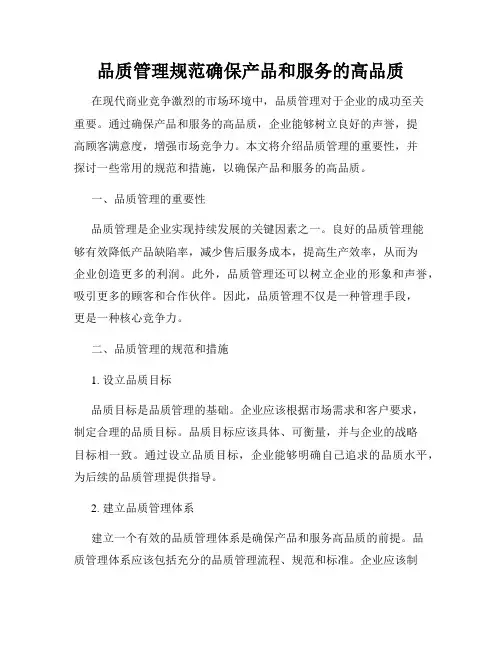 品质管理规范确保产品和服务的高品质

在现代商业竞争激烈的市场环境中，品质管理对于企业的成功至关重要。通过确保产品和服务的高品质，企业能够树立良好的声誉，提高顾客满意度，增强市场竞争力。本文将介绍品质管理的重要性，并探讨一些常用的规范和措施，以确保产品和服务的高品质。

一、品质管理的重要性

品质管理是企业实现持续发展的关键因素之一。良好的品质管理能够有效降低产品缺陷率，减少售后服务成本，提高生产效率，从而为企业创造更多的利润。此外，品质管理还可以树立企业的形象和声誉，吸引更多的顾客和合作伙伴。因此，品质管理不仅是一种管理手段，更是一种核心竞争力。

二、品质管理的规范和措施

1. 设立品质目标

品质目标是品质管理的基础。企业应该根据市场需求和客户要求，制定合理的品质目标。品质目标应该具体、可衡量，并与企业的战略目标相一致。通过设立品质目标，企业能够明确自己追求的品质水平，为后续的品质管理提供指导。

2. 建立品质管理体系

建立一个有效的品质管理体系是确保产品和服务高品质的前提。品质管理体系应该包括充分的品质管理流程、规范和标准。企业应该制